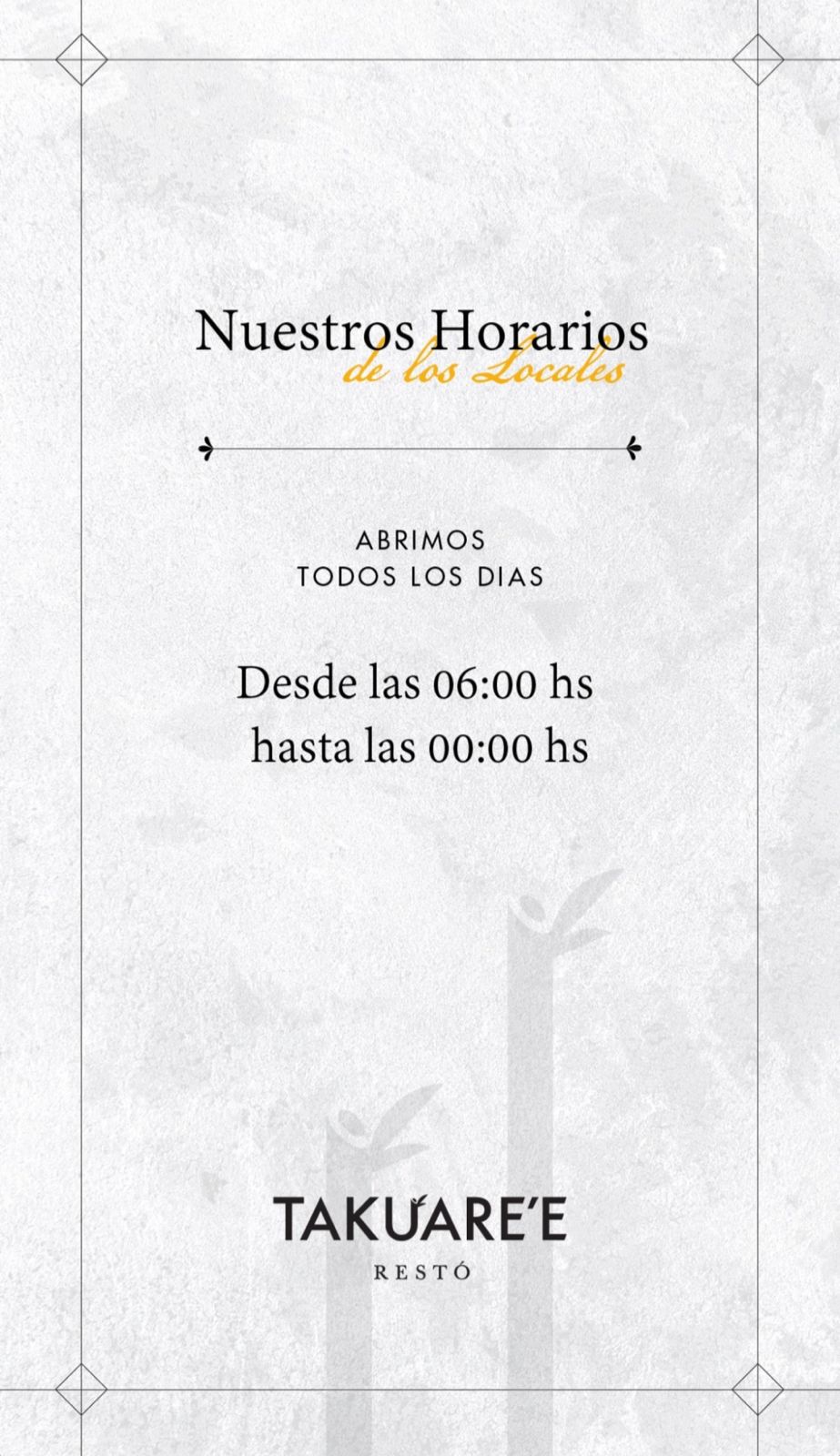 Nuestros Horarios
de los Locales

ABRIMOS
TODOS LOS DIAS

Desde las 06:00 hs
hasta las 00:00 hs

TAKUARE'E
RESTÓ